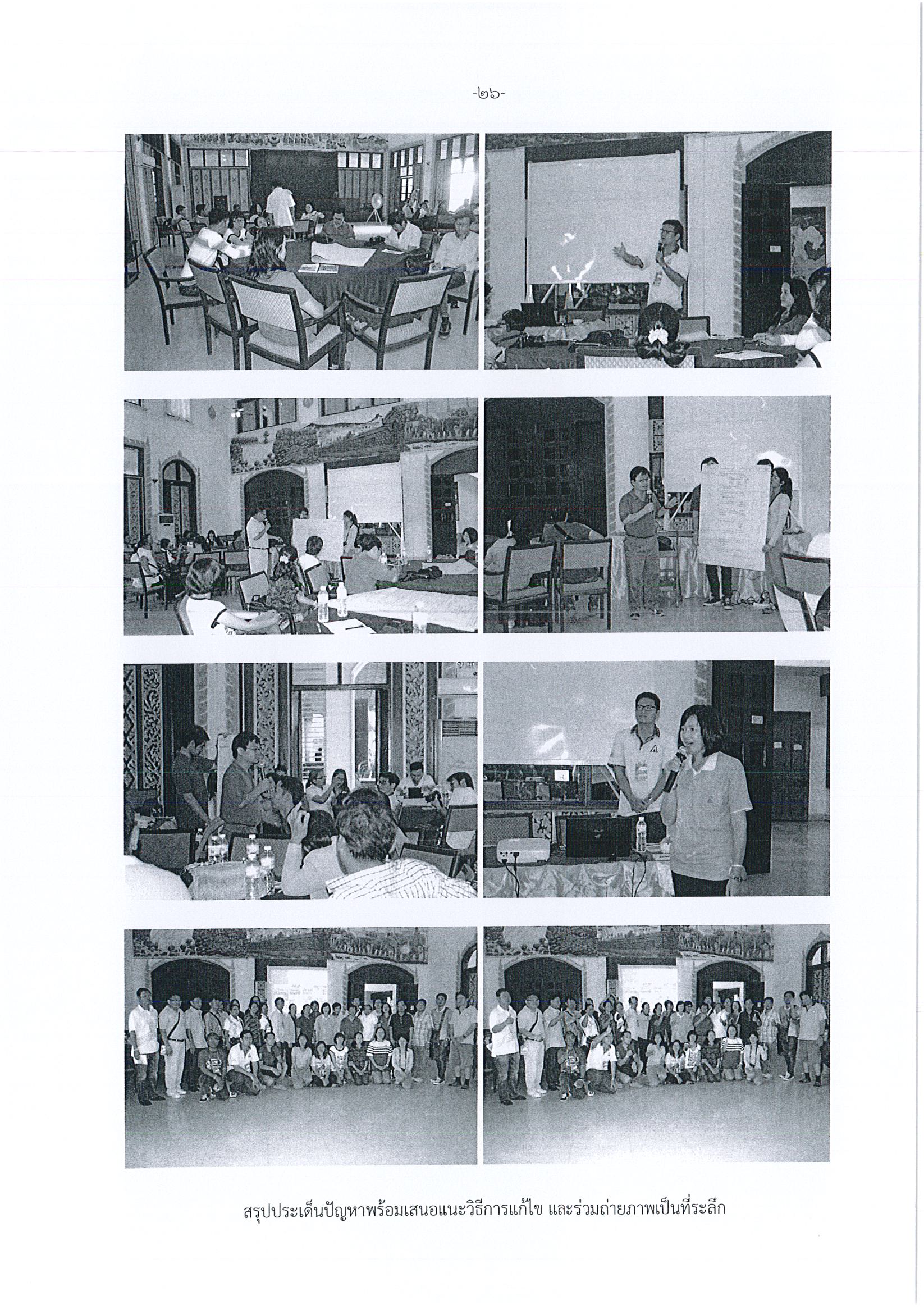 -๒๖-

สรุปประเด็นปัญหาพร้อมเสนอแนะวิธีการแก้ไข และร่วมถ่ายภาพเป็นที่ระลึก